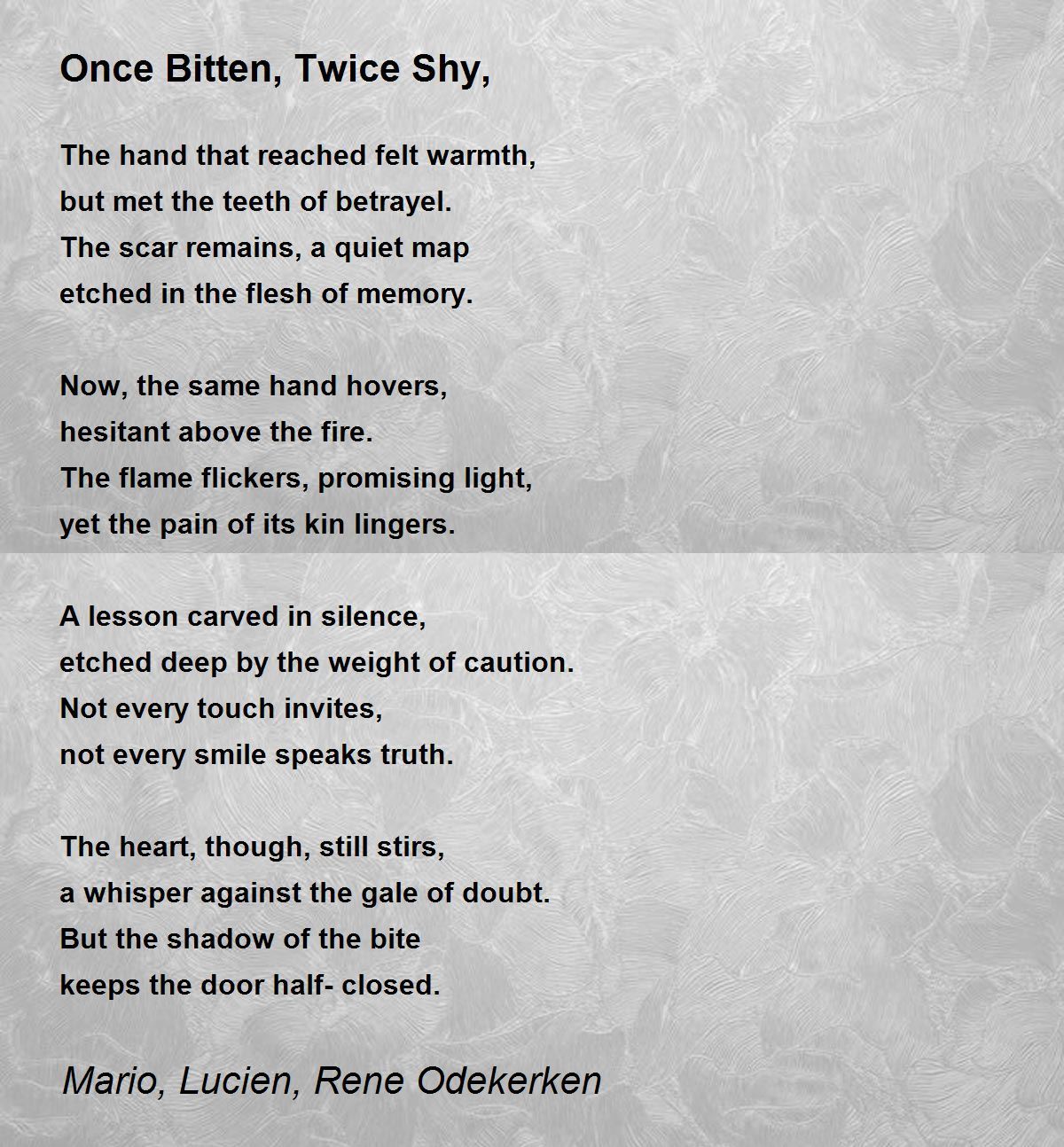 Once Bitten, Twice Shy,

The hand that reached felt warmth,
but met the teeth of betrayel.
The scar remains, a quiet map
etched in the flesh of memory.

Now, the same hand hovers,
hesitant above the fire.
The flame flickers, promising light,
yet the pain of its kin lingers.

A lesson carved in silence,
etched deep by the weight of caution.
Not every touch invites,
not every smile speaks truth.

The heart, though, still stirs,
a whisper against the gale of doubt.
But the shadow of the bite
keeps the door half- closed.

Mario, Lucien, Rene Odekerken